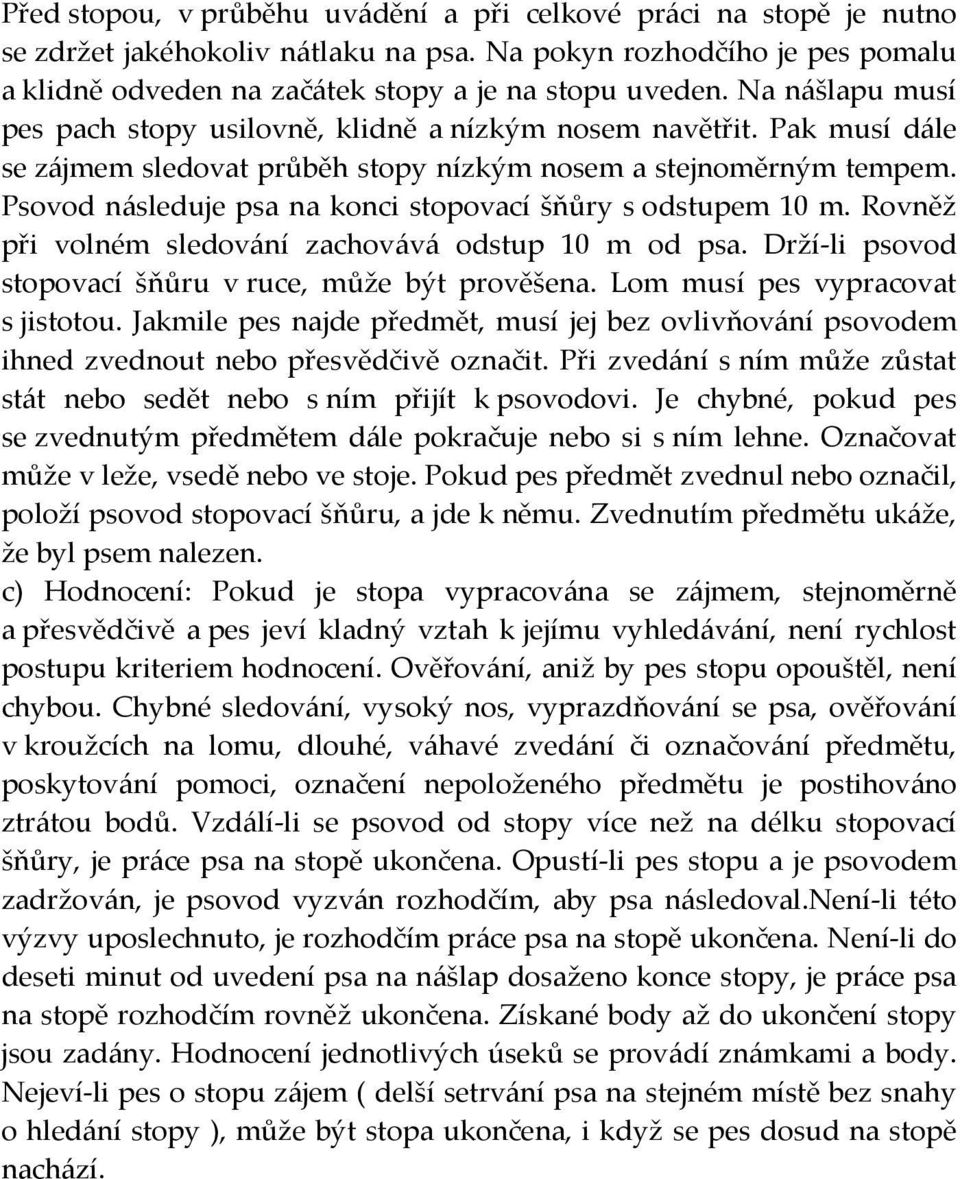 Před stopou, v průběhu uvádění a při celkové práci na stopě je nutno se zdržet jakéhokoliv nátlaku na psa. Na pokyn rozhodčího je pes pomalu a klidně odveden na začátek stopy a je na stopu uveden. Na nášlapu musí pes pach stopy usilovně, klidně a nízkým nosem navětřit. Pak musí dále se zájmem sledovat průběh stopy nízkým nosem a stejnoměrným tempem. Psovod následuje psa na konci stopovací šňůry s odstupem 10 m. Rovněž při volném sledování zachovává odstup 10 m od psa. Drží-li psovod stopovací šňůru v ruce, může být prověšena. Lom musí pes vypracovat s jistotou. Jakmile pes najde předmět, musí jej bez ovlivňování psovodem ihned zvednout nebo přesvědčivě označit. Při zvedání s ním může zůstat stát nebo sedět nebo s ním přijít k psovodovi. Je chybné, pokud pes se zvednutým předmětem dále pokračuje nebo si s ním lehne. Označovat může v leže, vsedě nebo ve stoje. Pokud pes předmět zvednul nebo označil, položí psovod stopovací šňůru, a jde k němu. Zvednutím předmětu ukáže, že byl psem nalezen.
c) Hodnocení: Pokud je stopa vypracována se zájmem, stejnoměrně a přesvědčivě a pes jeví kladný vztah k jejímu vyhledávání, není rychlost postupu kriteriem hodnocení. Ověřování, aniž by pes stopu opouštěl, není chybou. Chybné sledování, vysoký nos, vyprazdňování se psa, ověřování v kroužcích na lomu, dlouhé, váhavé zvedání či označování předmětu, poskytování pomoci, označení nepoloženého předmětu je postihováno ztrátou bodů. Vzdálí-li se psovod od stopy více než na délku stopovací šňůry, je práce psa na stopě ukončena. Opustí-li pes stopu a je psovodem zadržován, je psovod vyzván rozhodčím, aby psa následoval.Není-li této výzvy uposlechnuto, je rozhodčím práce psa na stopě ukončena. Není-li do deseti minut od uvedení psa na nášlap dosaženo konce stopy, je práce psa na stopě rozhodčím rovněž ukončena. Získané body až do ukončení stopy jsou zadány. Hodnocení jednotlivých úseků se provádí známkami a body. Nejeví-li pes o stopu zájem ( delší setrvání psa na stejném místě bez snahy o hledání stopy ), může být stopa ukončena, i když se pes dosud na stopě nachází.